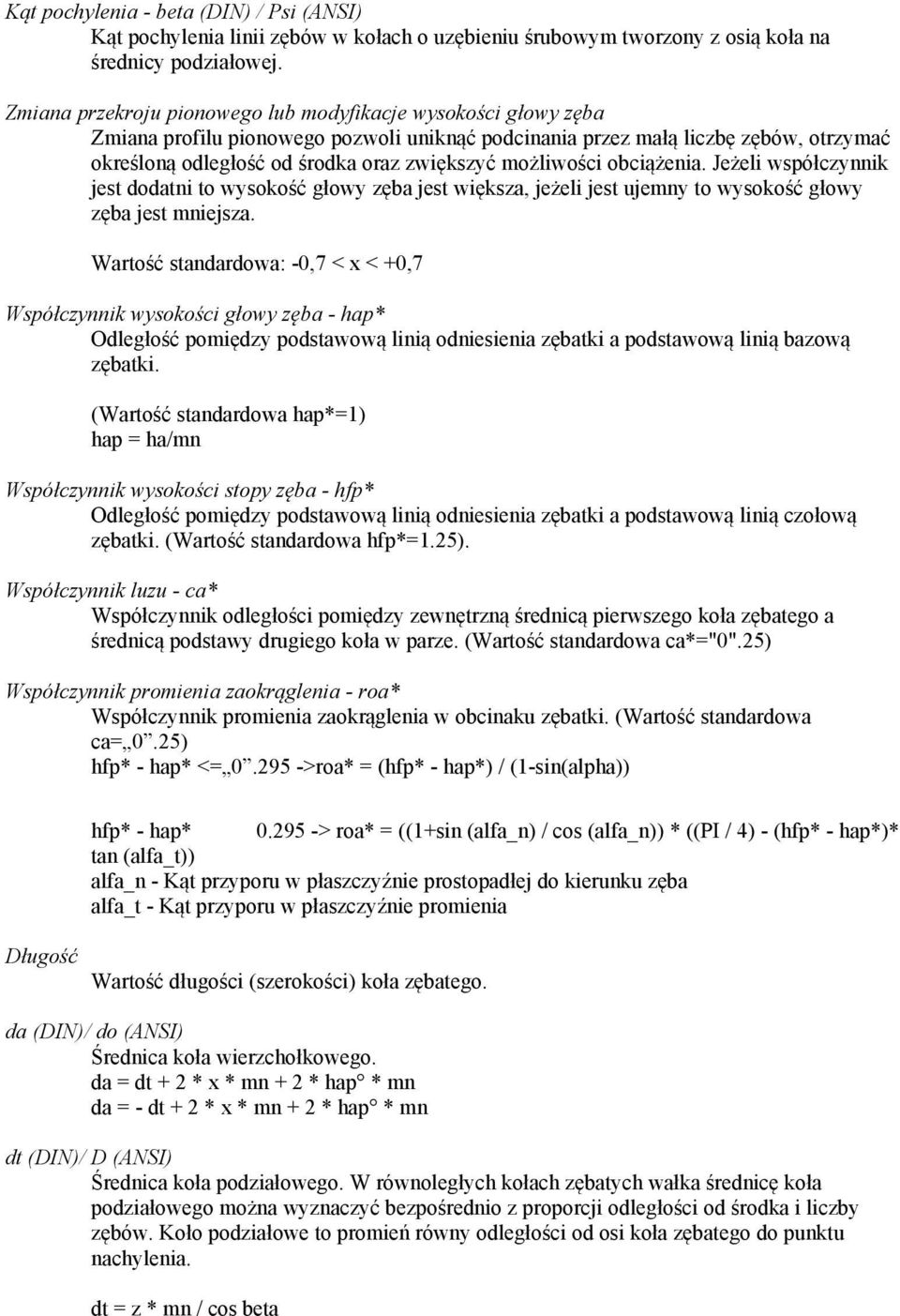 Kąt pochylenia - beta (DIN) / Psi (ANSI)
Kąt pochylenia linii zębów w kołach o uzębieniu śrubowym tworzony z osią koła na średnicy podziałowej.

Zmiana przekroju pionowego lub modyfikacje wysokości głowy zęba
Zmiana profilu pionowego pozwoli uniknąć podcinania przez małą liczbę zębów, otrzymać określoną odległość od środka oraz zwiększyć możliwości obciążenia. Jeżeli współczynnik jest dodatni to wysokość głowy zęba jest większa, jeżeli jest ujemny to wysokość głowy zęba jest mniejsza.

Wartość standardowa: -0,7 < x < +0,7

Współczynnik wysokości głowy zęba - hap*
Odległość pomiędzy podstawową linią odniesienia zębatki a podstawową linią bazową zębatki.

(Wartość standardowa hap*=1)
hap = ha/mn

Współczynnik wysokości stopy zęba - hfp*
Odległość pomiędzy podstawową linią odniesienia zębatki a podstawową linią czołową zębatki. (Wartość standardowa hfp*=1.25).

Współczynnik luzu - ca*
Współczynnik odległości pomiędzy zewnętrzną średnicą pierwszego koła zębatego a średnicą podstawy drugiego koła w parze. (Wartość standardowa ca*="0".25)

Współczynnik promienia zaokrąglenia - roa*
Współczynnik promienia zaokrąglenia w obcinaku zębatki. (Wartość standardowa ca=„0”.25)
hfp* - hap* <=„0”.295 ->roa* = (hfp* - hap*) / (1-sin(alpha))

hfp* - hap* 0.295 -> roa* = ((1+sin (alfa_n) / cos (alfa_n)) * ((PI / 4) - (hfp* - hap*)* tan (alfa_t))
alfa_n - Kąt przyporu w płaszczyźnie prostopadłej do kierunku zęba
alfa_t - Kąt przyporu w płaszczyźnie promienia

Długość
Wartość długości (szerokości) koła zębatego.

da (DIN)/ do (ANSI)
Średnica koła wierzchołkowego.
da = dt + 2 * x * mn + 2 * hap° * mn
da = - dt + 2 * x * mn + 2 * hap° * mn

dt (DIN)/ D (ANSI)
Średnica koła podziałowego. W równoległych kołach zębatych wałka średnicę koła podziałowego można wyznaczyć bezpośrednio z proporcji odległości od środka i liczby zębów. Koło podziałowe to promień równy odległości od osi koła zębatego do punktu nachylenia.

dt = z * mn / cos beta